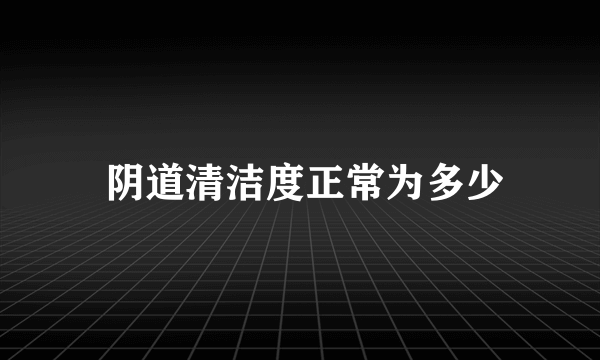 阴道清洁度正常为多少